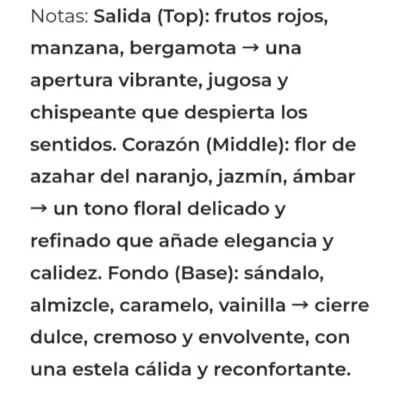 Notas: Salida (Top): frutos rojos, manzana, bergamota → una apertura vibrante, jugosa y chispeante que despierta los sentidos. Corazón (Middle): flor de azahar del naranjo, jazmín, ámbar → un tono floral delicado y refinado que añade elegancia y calidez. Fondo (Base): sándalo, almizcle, caramelo, vainilla → cierre dulce, cremoso y envolvente, con una estela cálida y reconfortante.